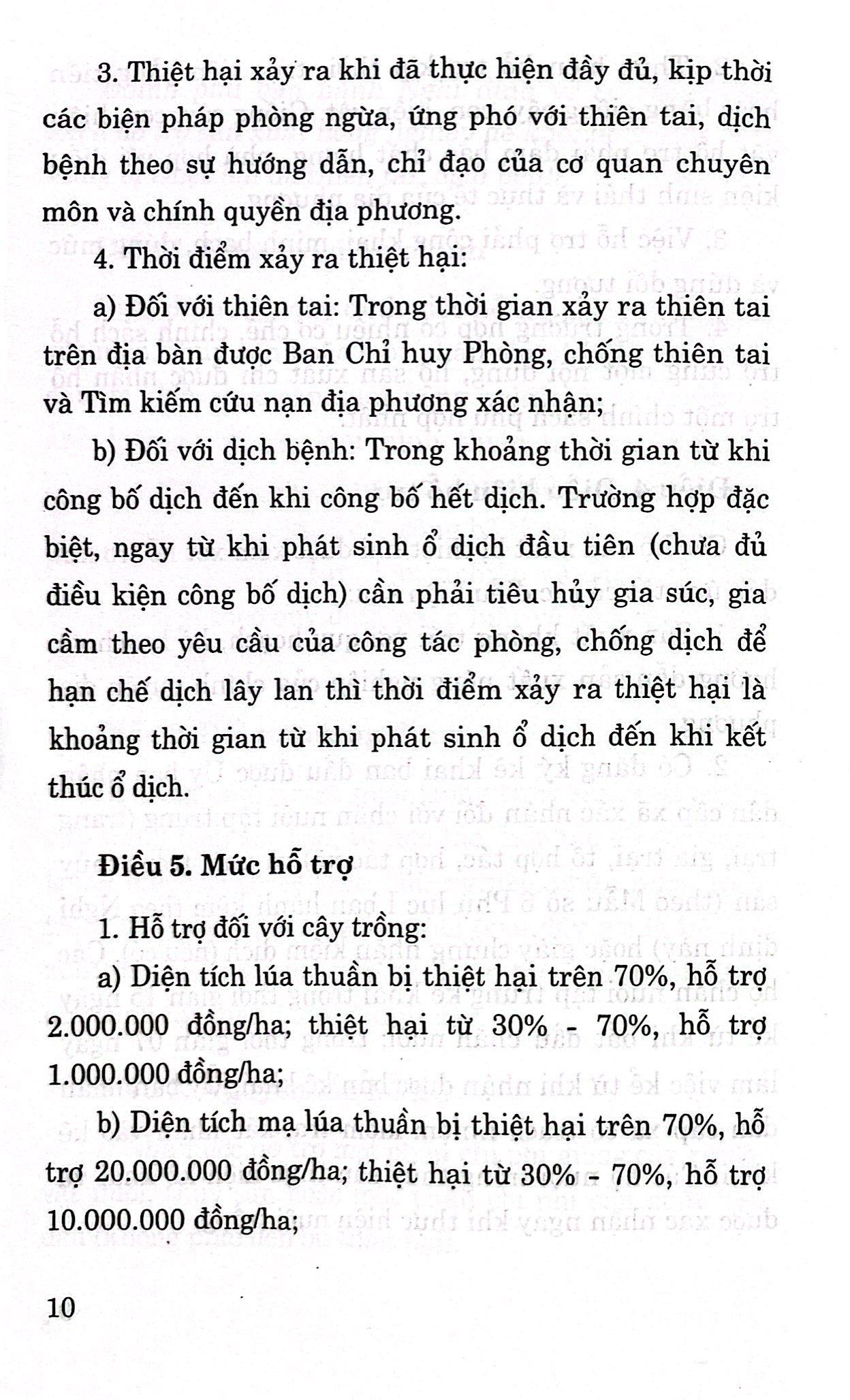 3. Thiệt hại xảy ra khi đã thực hiện đầy đủ, kịp thời các biện pháp phòng ngừa, ứng phó với thiên tai, dịch bệnh theo sự hướng dẫn, chỉ đạo của cơ quan chuyên môn và chính quyền địa phương.

4. Thời điểm xảy ra thiệt hại:

a) Đối với thiên tai: Trong thời gian xảy ra thiên tai trên địa bàn được Ban Chỉ huy Phòng, chống thiên tai và Tìm kiếm cứu nạn địa phương xác nhận;

b) Đối với dịch bệnh: Trong khoảng thời gian từ khi công bố dịch đến khi công bố hết dịch. Trường hợp đặc biệt, ngay từ khi phát sinh ổ dịch đầu tiên (chưa đủ điều kiện công bố dịch) cần phải tiêu hủy gia súc, gia cầm theo yêu cầu của công tác phòng, chống dịch để hạn chế dịch lây lan thì thời điểm xảy ra thiệt hại là khoảng thời gian từ khi phát sinh ổ dịch đến khi kết thúc ổ dịch.

Điều 5. Mức hỗ trợ

1. Hỗ trợ đối với cây trồng:

a) Diện tích lúa thuần bị thiệt hại trên 70%, hỗ trợ 2.000.000 đồng/ha; thiệt hại từ 30% - 70%, hỗ trợ 1.000.000 đồng/ha;

b) Diện tích mạ lúa thuần bị thiệt hại trên 70%, hỗ trợ 20.000.000 đồng/ha; thiệt hại từ 30% - 70%, hỗ trợ 10.000.000 đồng/ha;

10